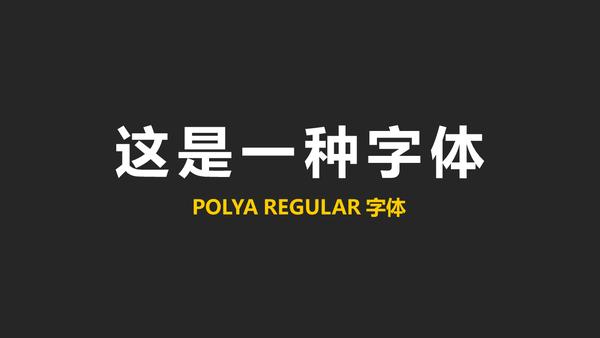 这是一种字体

POLYA REGULAR 字体